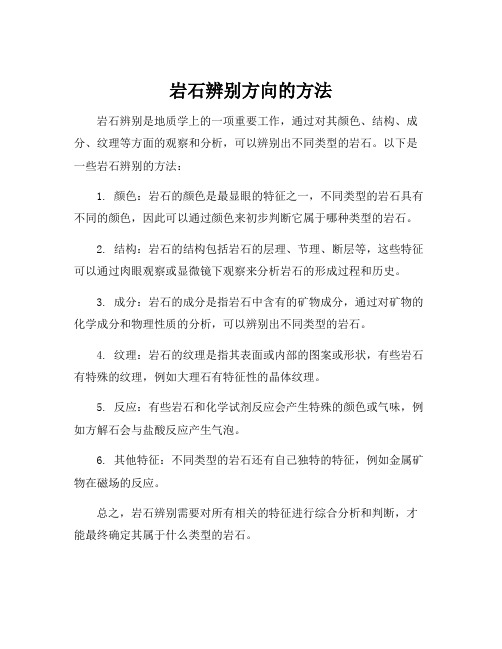 岩石辨别方向的方法

岩石辨别是地质学上的一项重要工作，通过对其颜色、结构、成分、纹理等方面的观察和分析，可以辨别出不同类型的岩石。以下是一些岩石辨别的方法：

1. 颜色：岩石的颜色是最显眼的特征之一，不同类型的岩石具有不同的颜色，因此可以通过颜色来初步判断它属于哪种类型的岩石。

2. 结构：岩石的结构包括岩石的层理、节理、断层等，这些特征可以通过肉眼观察或显微镜下观察来分析岩石的形成过程和历史。

3. 成分：岩石的成分是指岩石中含有的矿物成分，通过对矿物的化学成分和物理性质的分析，可以辨别出不同类型的岩石。

4. 纹理：岩石的纹理是指其表面或内部的图案或形状，有些岩石有特殊的纹理，例如大理石有特征性的晶体纹理。

5. 反应：有些岩石和化学试剂反应会产生特殊的颜色或气味，例如方解石会与盐酸反应产生气泡。

6. 其他特征：不同类型的岩石还有自己独特的特征，例如金属矿物在磁场的反应。

总之，岩石辨别需要对所有相关的特征进行综合分析和判断，才能最终确定其属于什么类型的岩石。